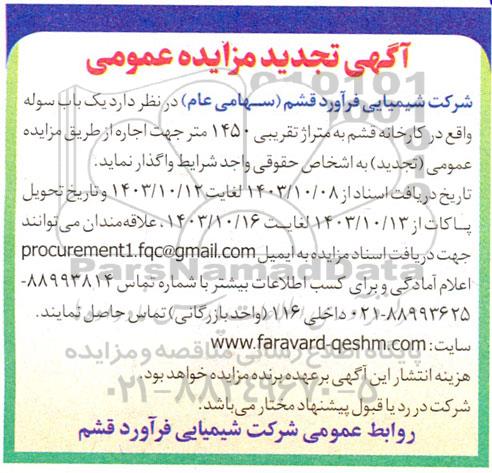 آگهی تجدید مزایده عمومی

شرکت شیمیایی فرآورد قشم (سهامی عام) در نظر دارد یک باب سوله واقع در کارخانه قشم به متراژ تقریبی ۱۴۵۰ متر جهت اجاره از طریق مزایده عمومی (تجدید) به اشخاص حقوقی واجد شرایط واگذار نماید.

تاریخ دریافت اسناد از ۱۴۰۳/۱۰/۰۸ لغایت ۱۴۰۳/۱۰/۱۲ و تاریخ تحویل پاکات از ۱۴۰۳/۱۰/۱۳ لغایت ۱۴۰۳/۱۰/۱۶. علاقه‌مندان می‌توانند جهت دریافت اسناد مزایده به ایمیل procurement1.fqc@gmail.com اعلام آمادگی و برای کسب اطلاعات بیشتر با شماره تماس ۸۸۹۹۳۸۱۴-۰۲۱-۸۸۹۹۳۶۲۵ داخلی ۱۱۶ (واحد بازرگانی) تماس حاصل نمایند.

سایت: www.faravard-qeshm.com

هزینه انتشار این آگهی برعهده برنده مزایده خواهد بود.

شرکت در رد یا قبول پیشنهاد مختار می‌باشد.

روابط عمومی شرکت شیمیایی فرآورد قشم

ParsNamadData
پایگاه اطلاع رسانی مناقصه و مزایده
۰۲۱-۸۸۲۴۹۶۷۰-۵